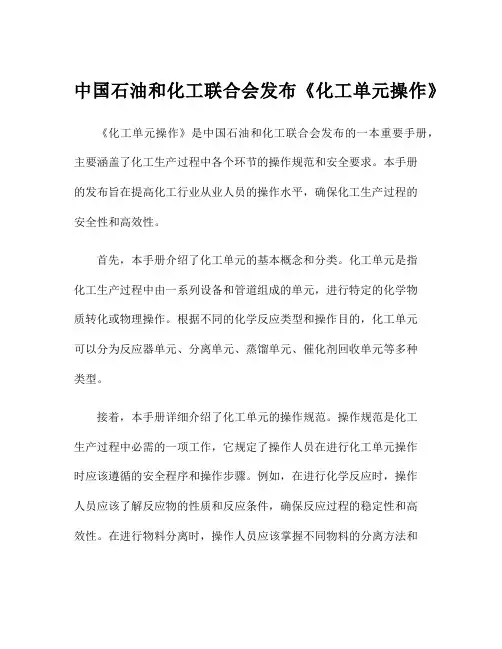 中国石油和化工联合会发布《化工单元操作》

《化工单元操作》是中国石油和化工联合会发布的一本重要手册，主要涵盖了化工生产过程中各个环节的操作规范和安全要求。本手册的发布旨在提高化工行业从业人员的操作水平，确保化工生产过程的安全性和高效性。

首先，本手册介绍了化工单元的基本概念和分类。化工单元是指化工生产过程中由一系列设备和管道组成的单元，进行特定的化学物质转化或物理操作。根据不同的化学反应类型和操作目的，化工单元可以分为反应器单元、分离单元、蒸馏单元、催化剂回收单元等多种类型。

接着，本手册详细介绍了化工单元的操作规范。操作规范是化工生产过程中必需的一项工作，它规定了操作人员在进行化工单元操作时应该遵循的安全程序和操作步骤。例如，在进行化学反应时，操作人员应该了解反应物的性质和反应条件，确保反应过程的稳定性和高效性。在进行物料分离时，操作人员应该掌握不同物料的分离方法和